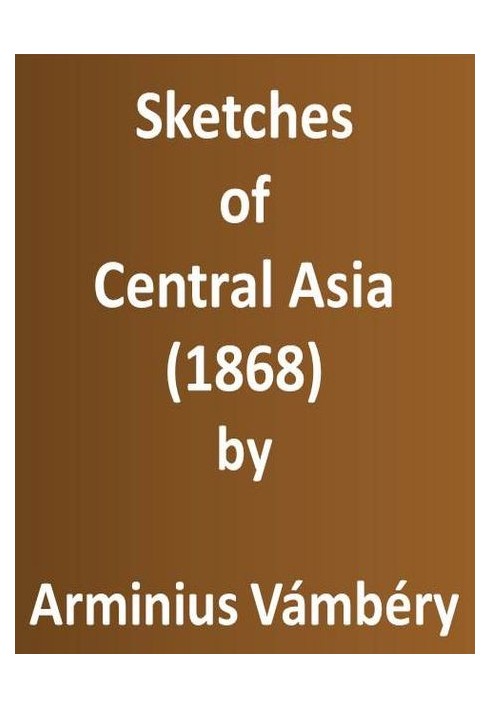 Sketches of Central Asia (1868) by

Arminius Vámbéry